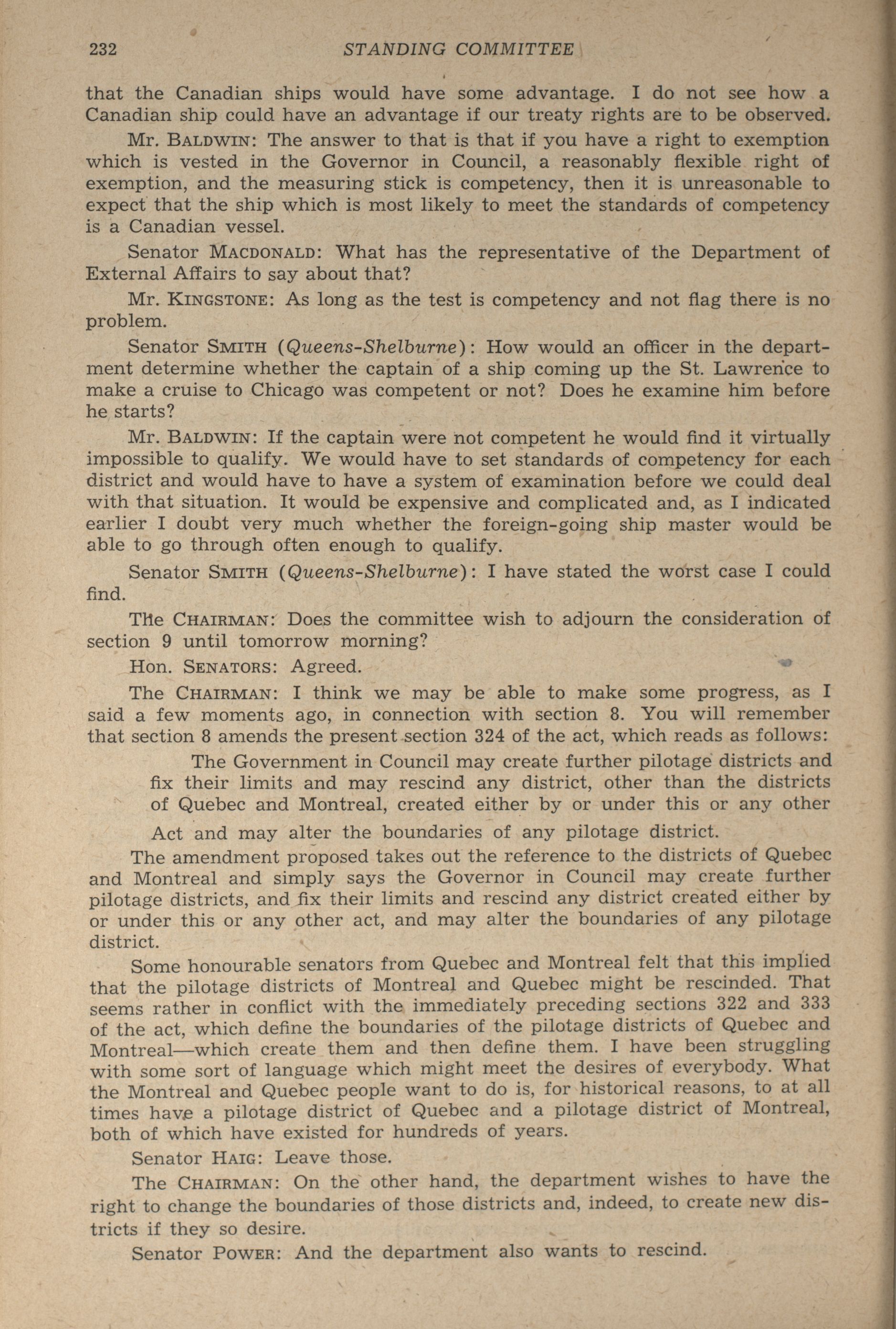 232 STANDING COMMITTEE

that the Canadian ships would have some advantage. I do not see how a Canadian ship could have an advantage if our treaty rights are to be observed.

Mr. BALDWIN: The answer to that is that if you have a right to exemption which is vested in the Governor in Council, a reasonably flexible right of exemption, and the measuring stick is competency, then it is unreasonable to expect that the ship which is most likely to meet the standards of competency is a Canadian vessel.

Senator MACDONALD: What has the representative of the Department of External Affairs to say about that?

Mr. KINGSTONE: As long as the test is competency and not flag there is no problem.

Senator SMITH (Queens-Shelburne): How would an officer in the department determine whether the captain of a ship coming up the St. Lawrence to make a cruise to Chicago was competent or not? Does he examine him before he starts?

Mr. BALDWIN: If the captain were not competent he would find it virtually impossible to qualify. We would have to set standards of competency for each district and would have to have a system of examination before we could deal with that situation. It would be expensive and complicated and, as I indicated earlier I doubt very much whether the foreign-going ship master would be able to go through often enough to qualify.

Senator SMITH (Queens-Shelburne): I have stated the worst case I could find.

The CHAIRMAN: Does the committee wish to adjourn the consideration of section 9 until tomorrow morning?

Hon. SENATORS: Agreed.

The CHAIRMAN: I think we may be able to make some progress, as I said a few moments ago, in connection with section 8. You will remember that section 8 amends the present section 324 of the act, which reads as follows:

The Government in Council may create further pilotage districts and fix their limits and may rescind any district, other than the districts of Quebec and Montreal, created either by or under this or any other Act and may alter the boundaries of any pilotage district.

The amendment proposed takes out the reference to the districts of Quebec and Montreal and simply says the Governor in Council may create further pilotage districts, and fix their limits and rescind any district created either by or under this or any other act, and may alter the boundaries of any pilotage district.

Some honourable senators from Quebec and Montreal felt that this implied that the pilotage districts of Montreal and Quebec might be rescinded. That seems rather in conflict with the immediately preceding sections 322 and 333 of the act, which define the boundaries of the pilotage districts of Quebec and Montreal—which create them and then define them. I have been struggling with some sort of language which might meet the desires of everybody. What the Montreal and Quebec people want to do is, for historical reasons, to at all times have a pilotage district of Quebec and a pilotage district of Montreal, both of which have existed for hundreds of years.

Senator HAIG: Leave those.

The CHAIRMAN: On the other hand, the department wishes to have the right to change the boundaries of those districts and, indeed, to create new districts if they so desire.

Senator POWER: And the department also wants to rescind.